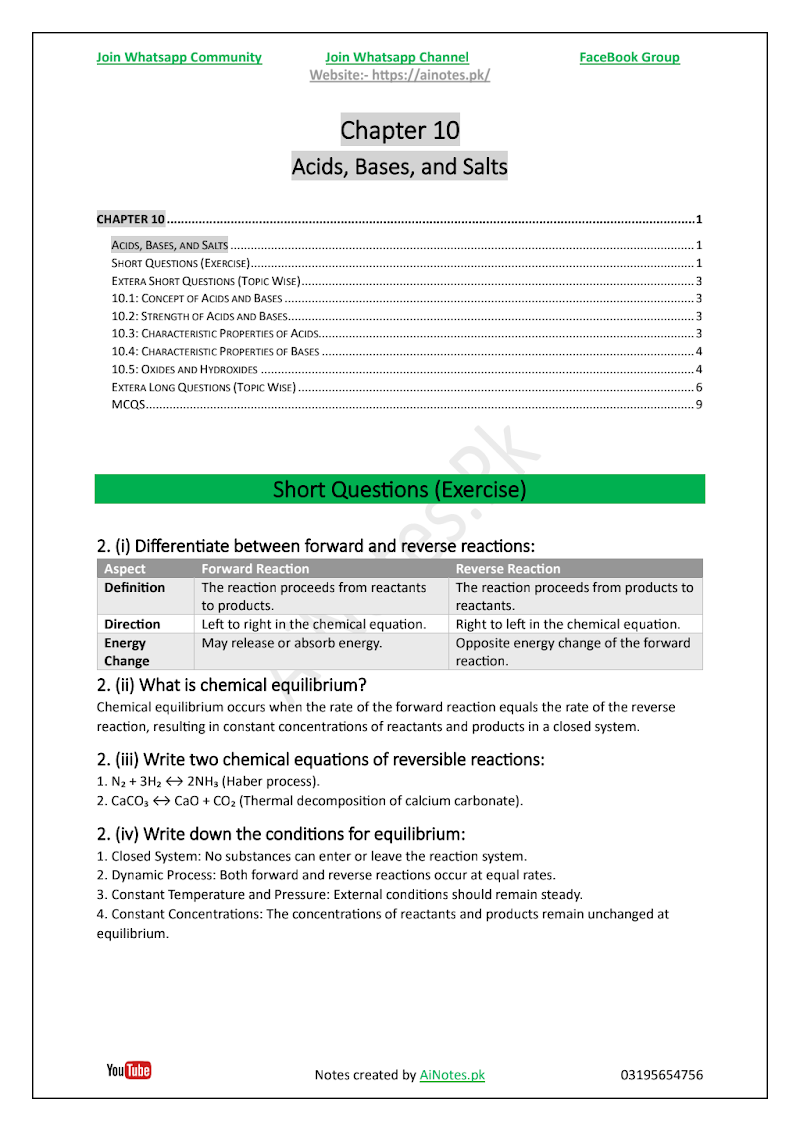 Join Whatsapp Community Join Whatsapp Channel FaceBook Group
Website:- https://ainotes.pk/

Chapter 10
Acids, Bases, and Salts

CHAPTER 10 1
ACIDS, BASES, AND SALTS 1
SHORT QUESTIONS (EXERCISE) 1
EXTERA SHORT QUESTIONS (TOPIC WISE) 3
10.1: CONCEPT OF ACIDS AND BASES 3
10.2: STRENGTH OF ACIDS AND BASES 3
10.3: CHARACTERISTIC PROPERTIES OF ACIDS 3
10.4: CHARACTERISTIC PROPERTIES OF BASES 4
10.5: OXIDES AND HYDROXIDES 4
EXTERA LONG QUESTIONS (TOPIC WISE) 6
MCQS 9

Short Questions (Exercise)

2. (i) Differentiate between forward and reverse reactions:

| Aspect | Forward Reaction | Reverse Reaction |
|---|---|---|
| Definition | The reaction proceeds from reactants to products. | The reaction proceeds from products to reactants. |
| Direction | Left to right in the chemical equation. | Right to left in the chemical equation. |
| Energy Change | May release or absorb energy. | Opposite energy change of the forward reaction. |

2. (ii) What is chemical equilibrium?

Chemical equilibrium occurs when the rate of the forward reaction equals the rate of the reverse reaction, resulting in constant concentrations of reactants and products in a closed system.

2. (iii) Write two chemical equations of reversible reactions:

1. $N_2 + 3H_2 \leftrightarrow 2NH_3$ (Haber process).
2. $CaCO_3 \leftrightarrow CaO + CO_2$ (Thermal decomposition of calcium carbonate).

2. (iv) Write down the conditions for equilibrium:

1. Closed System: No substances can enter or leave the reaction system.
2. Dynamic Process: Both forward and reverse reactions occur at equal rates.
3. Constant Temperature and Pressure: External conditions should remain steady.
4. Constant Concentrations: The concentrations of reactants and products remain unchanged at equilibrium.

YouTube Notes created by AiNotes.pk 03195654756

AiNotes.pk